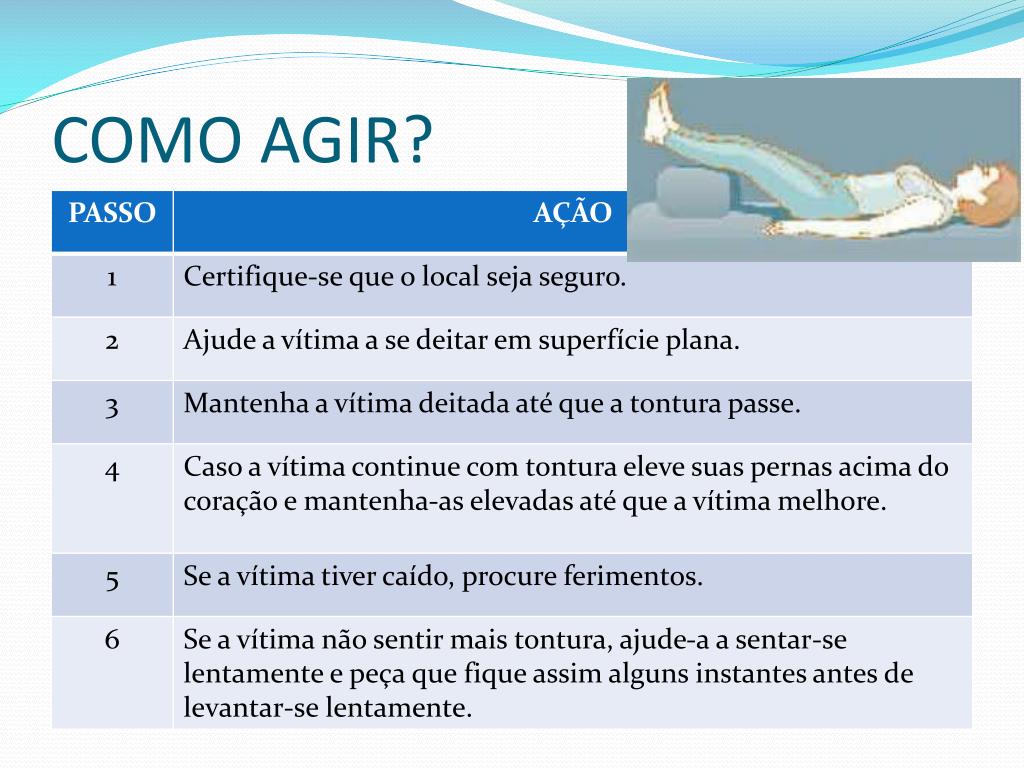 COMO AGIR?

| PASSO | AÇÃO |
|---|---|
| 1 | Certifique-se que o local seja seguro. |
| 2 | Ajude a vítima a se deitar em superfície plana. |
| 3 | Mantenha a vítima deitada até que a tontura passe. |
| 4 | Caso a vítima continue com tontura eleve suas pernas acima do coração e mantenha-as elevadas até que a vítima melhore. |
| 5 | Se a vítima tiver caído, procure ferimentos. |
| 6 | Se a vítima não sentir mais tontura, ajude-a a sentar-se lentamente e peça que fique assim alguns instantes antes de levantar-se lentamente. |